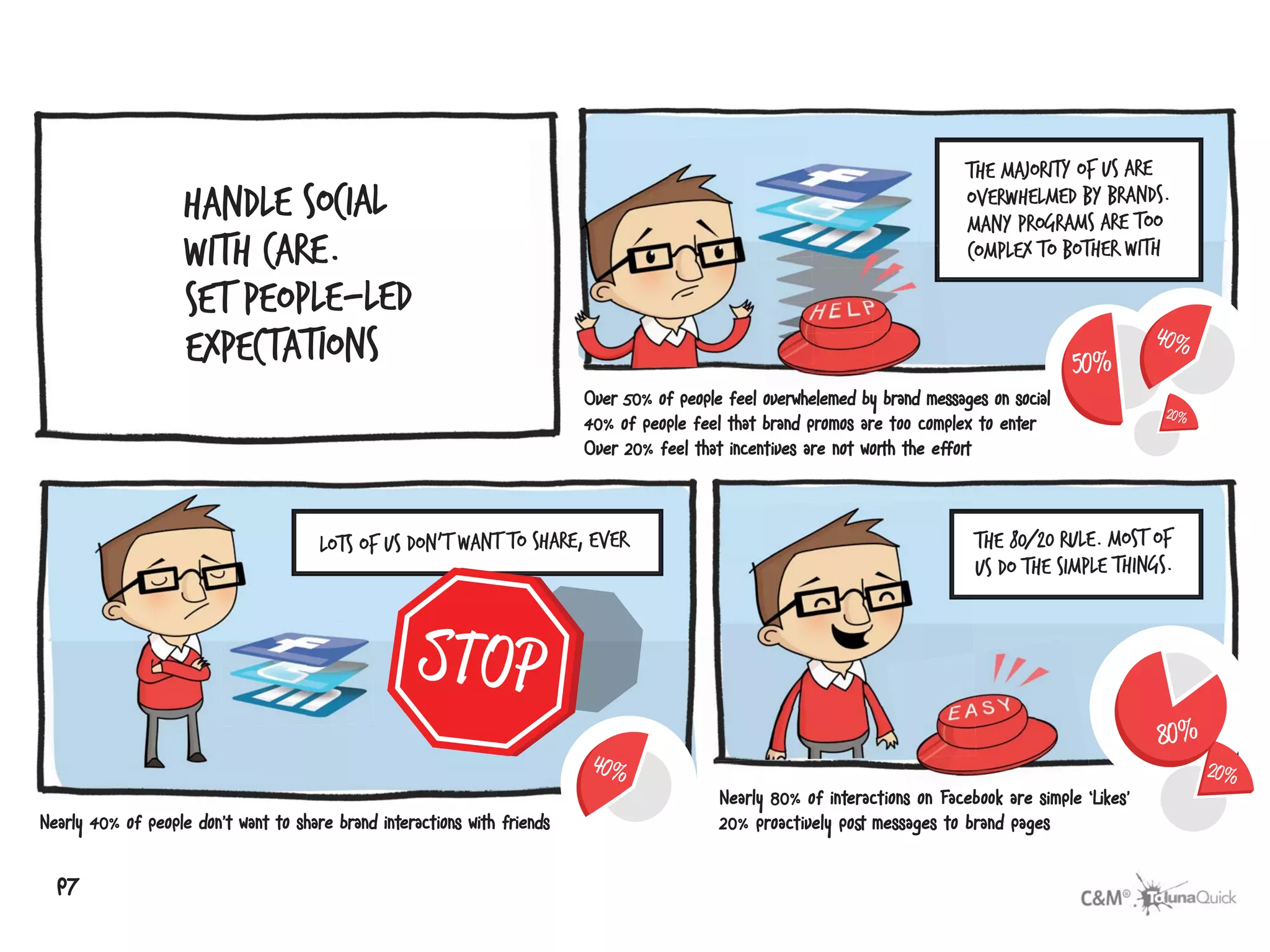 HANDLE SOCIAL WITH CARE. SET PEOPLE-LED EXPECTATIONS

THE MAJORITY OF US ARE OVERWHELMED BY BRANDS. MANY PROGRAMS ARE TOO COMPLEX TO BOTHER WITH

HELP

50%

40%

20%

Over 50% of people feel overwhelemed by brand messages on social
40% of people feel that brand promos are too complex to enter
Over 20% feel that incentives are not worth the effort

LOTS OF US DON'T WANT TO SHARE, EVER

STOP

40%

Nearly 40% of people don't want to share brand interactions with friends

THE 80/20 RULE. MOST OF US DO THE SIMPLE THINGS.

EASY

80%

20%

Nearly 80% of interactions on Facebook are simple 'Likes'
20% proactively post messages to brand pages

P7

C&M® TolunaQuick